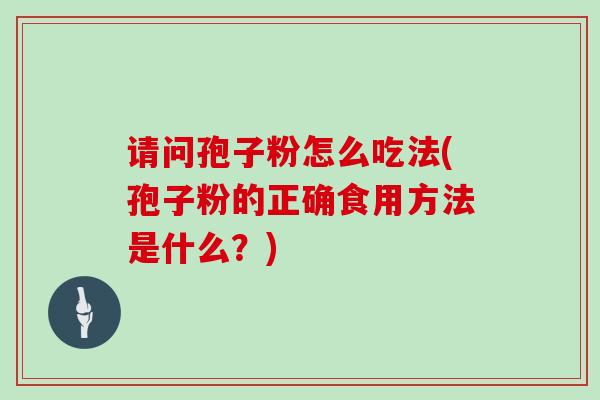 请问孢子粉怎么吃法(孢子粉的正确食用方法是什么？)